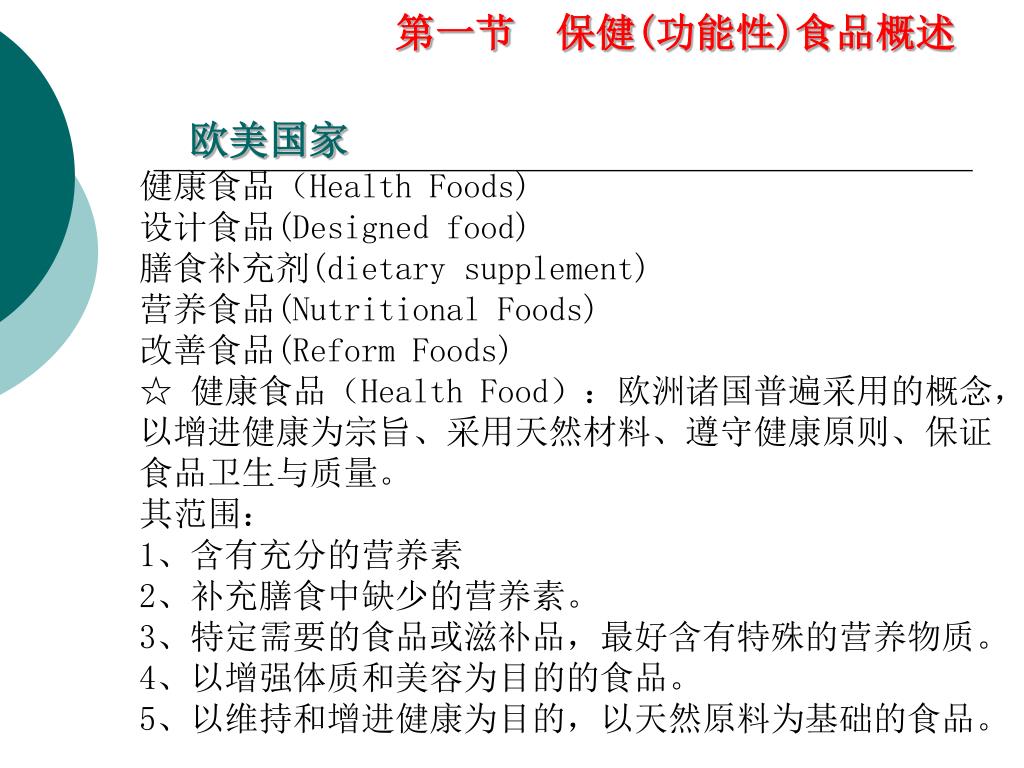 第一节　保健(功能性)食品概述

欧美国家

健康食品（Health Foods)
设计食品(Designed food)
膳食补充剂(dietary supplement)
营养食品(Nutritional Foods)
改善食品(Reform Foods)
☆ 健康食品（Health Food）：欧洲诸国普遍采用的概念，以增进健康为宗旨、采用天然材料、遵守健康原则、保证食品卫生与质量。
其范围：
1、含有充分的营养素
2、补充膳食中缺少的营养素。
3、特定需要的食品或滋补品，最好含有特殊的营养物质。
4、以增强体质和美容为目的的食品。
5、以维持和增进健康为目的，以天然原料为基础的食品。